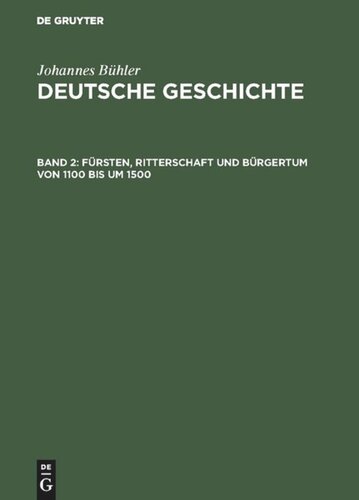 DE GRUYTER

Johannes Bühler
DEUTSCHE GESCHICHTE

BAND 2: FÜRSTEN, RITTERSCHAFT UND BÜRGERTUM VON 1100 BIS UM 1500

DE
G